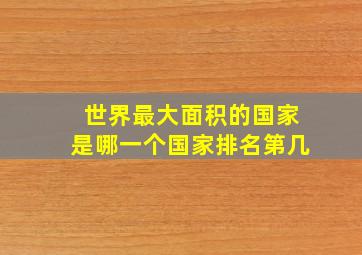 世界最大面积的国家
是哪一个国家排名第几